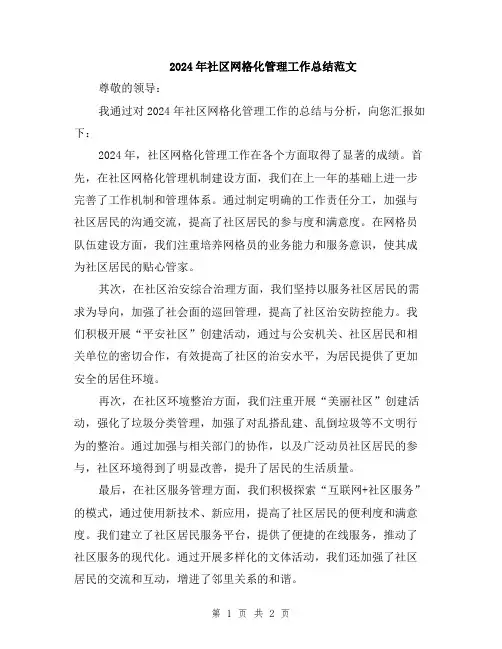 2024年社区网格化管理工作总结范文

尊敬的领导:

我通过对2024年社区网格化管理工作的总结与分析，向您汇报如下:

2024年，社区网格化管理工作在各个方面取得了显著的成绩。首先，在社区网格化管理机制建设方面，我们在上一年的基础上进一步完善了工作机制和管理体系。通过制定明确的工作责任分工，加强与社区居民的沟通交流，提高了社区居民的参与度和满意度。在网格员队伍建设方面，我们注重培养网格员的业务能力和服务意识，使其成为社区居民的贴心管家。

其次，在社区治安综合治理方面，我们坚持以服务社区居民的需求为导向，加强了社会面的巡回管理，提高了社区治安防控能力。我们积极开展“平安社区”创建活动，通过与公安机关、社区居民和相关单位的密切合作，有效提高了社区的治安水平，为居民提供了更加安全的居住环境。

再次，在社区环境整治方面，我们注重开展“美丽社区”创建活动，强化了垃圾分类管理，加强了对乱搭乱建、乱倒垃圾等不文明行为的整治。通过加强与相关部门的协作，以及广泛动员社区居民的参与，社区环境得到了明显改善，提升了居民的生活质量。

最后，在社区服务管理方面，我们积极探索“互联网+社区服务”的模式，通过使用新技术、新应用，提高了社区居民的便利度和满意度。我们建立了社区居民服务平台，提供了便捷的在线服务，推动了社区服务的现代化。通过开展多样化的文体活动，我们还加强了社区居民的交流和互动，增进了邻里关系的和谐。

第 1 页 共 2 页